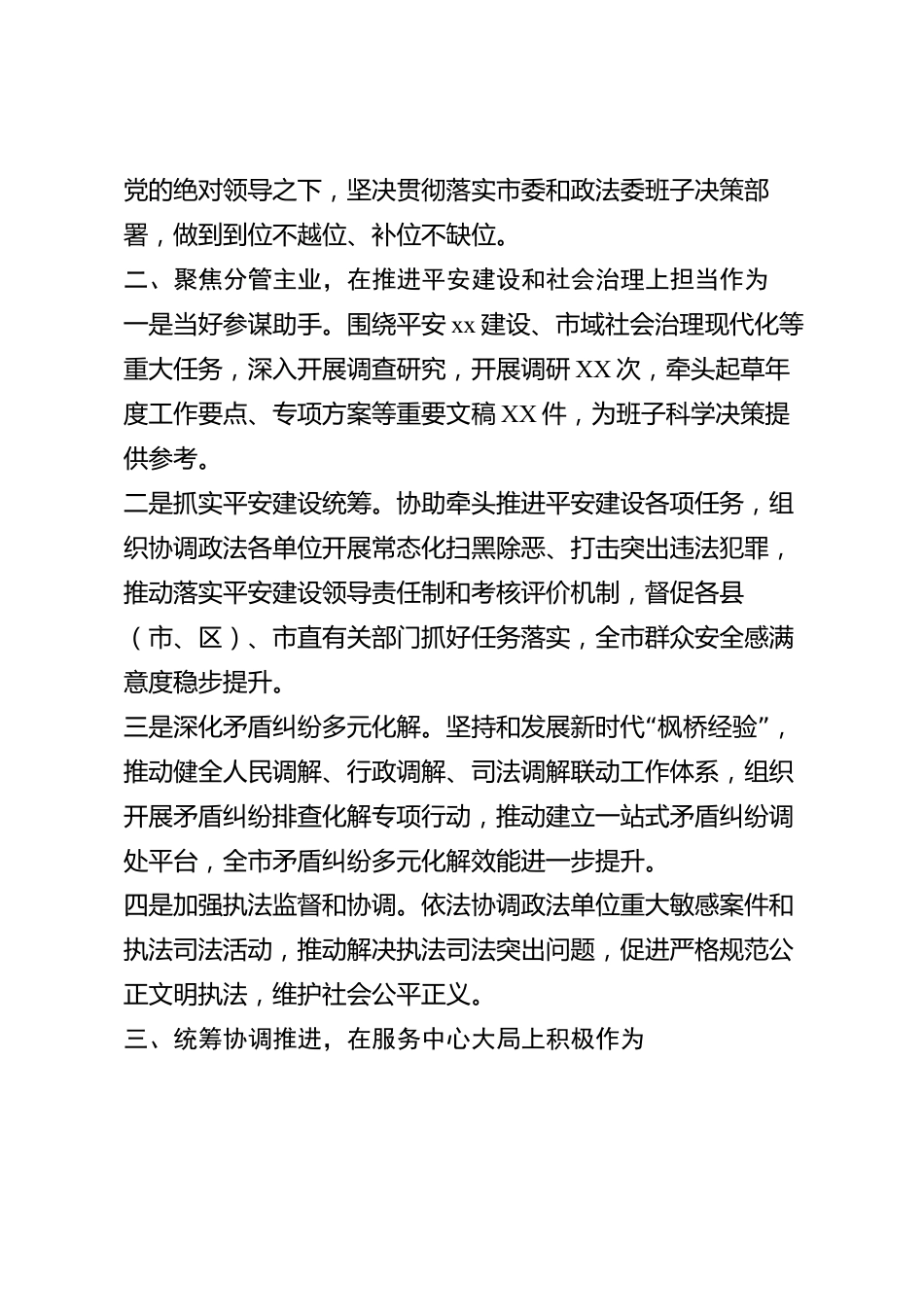 党的绝对领导之下，坚决贯彻落实市委和政法委班子决策部署，做到到位不越位、补位不缺位。

二、聚焦分管主业，在推进平安建设和社会治理上担当作为

一是当好参谋助手。围绕平安xx建设、市域社会治理现代化等重大任务，深入开展调查研究，开展调研XX次，牵头起草年度工作要点、专项方案等重要文稿XX件，为班子科学决策提供参考。

二是抓实平安建设统筹。协助牵头推进平安建设各项任务，组织协调政法各单位开展常态化扫黑除恶、打击突出违法犯罪，推动落实平安建设领导责任制和考核评价机制，督促各县（市、区）、市直有关部门抓好任务落实，全市群众安全感满意度稳步提升。

三是深化矛盾纠纷多元化解。坚持和发展新时代“枫桥经验”，推动健全人民调解、行政调解、司法调解联动工作体系，组织开展矛盾纠纷排查化解专项行动，推动建立一站式矛盾纠纷调处平台，全市矛盾纠纷多元化解效能进一步提升。

四是加强执法监督和协调。依法协调政法单位重大敏感案件和执法司法活动，推动解决执法司法突出问题，促进严格规范公正文明执法，维护社会公平正义。

三、统筹协调推进，在服务中心大局上积极作为